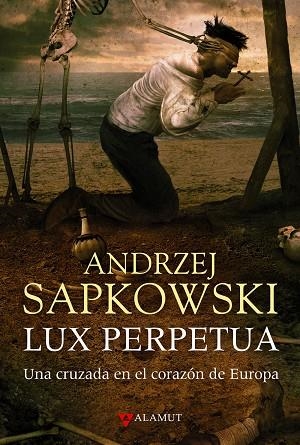 ANDRZEJ
SAPKOWSKI
LUX PERPETUA
Una cruzada en el corazón de Europa

ALAMUT